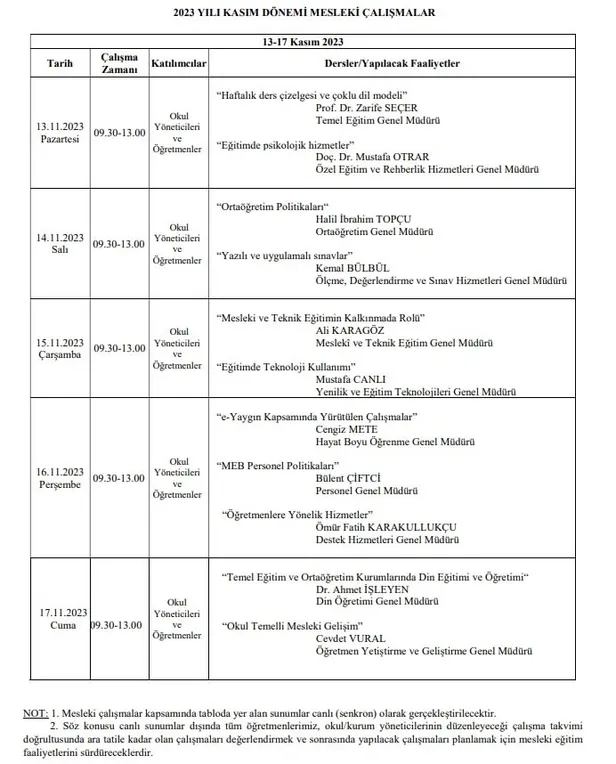 2023 YILI KASIM DÖNEMİ MESLEKİ ÇALIŞMALAR

| 13-17 Kasım 2023 | | | |
|---|---|---|---|
| Tarih | Çalışma Zamanı | Katılımcılar | Dersler/Yapılacak Faaliyetler |
| 13.11.2023 Pazartesi | 09.30-13.00 | Okul Yöneticileri ve Öğretmenler | "Haftalık ders çizelgesi ve çoklu dil modeli" Prof. Dr. Zarife SEÇER Temel Eğitim Genel Müdürü "Eğitimde psikolojik hizmetler" Doç. Dr. Mustafa OTRAR Özel Eğitim ve Rehberlik Hizmetleri Genel Müdürü |
| 14.11.2023 Salı | 09.30-13.00 | Okul Yöneticileri ve Öğretmenler | "Ortaöğretim Politikaları" Halil İbrahim TOPÇU Ortaöğretim Genel Müdürü "Yazılı ve uygulamalı sınavlar" Kemal BÜLBÜL Ölçme, Değerlendirme ve Sınav Hizmetleri Genel Müdürü |
| 15.11.2023 Çarşamba | 09.30-13.00 | Okul Yöneticileri ve Öğretmenler | "Mesleki ve Teknik Eğitimin Kalkınmada Rolü" Ali KARAGÖZ Meslekî ve Teknik Eğitim Genel Müdürü "Eğitimde Teknoloji Kullanımı" Mustafa CANLI Yenilik ve Eğitim Teknolojileri Genel Müdürü |
| 16.11.2023 Perşembe | 09.30-13.00 | Okul Yöneticileri ve Öğretmenler | "e-Yaygın Kapsamında Yürütülen Çalışmalar" Cengiz METE Hayat Boyu Öğrenme Genel Müdürü "MEB Personel Politikaları" Bülent ÇİFTCİ Personel Genel Müdürü "Öğretmenlere Yönelik Hizmetler" Ömür Fatih KARAKULLUKÇU Destek Hizmetleri Genel Müdürü |
| 17.11.2023 Cuma | 09.30-13.00 | Okul Yöneticileri ve Öğretmenler | "Temel Eğitim ve Ortaöğretim Kurumlarında Din Eğitimi ve Öğretimi" Dr. Ahmet İŞLEYEN Din Öğretimi Genel Müdürü "Okul Temelli Mesleki Gelişim" Cevdet VURAL Öğretmen Yetiştirme ve Geliştirme Genel Müdürü |

NOT: 1. Mesleki çalışmalar kapsamında tabloda yer alan sunumlar canlı (senkron) olarak gerçekleştirilecektir.
2. Söz konusu canlı sunumlar dışında tüm öğretmenlerimiz, okul/kurum yöneticilerinin düzenleyeceği çalışma takvimi doğrultusunda ara tatile kadar olan çalışmaları değerlendirmek ve sonrasında yapılacak çalışmaları planlamak için mesleki eğitim faaliyetlerini sürdüreceklerdir.